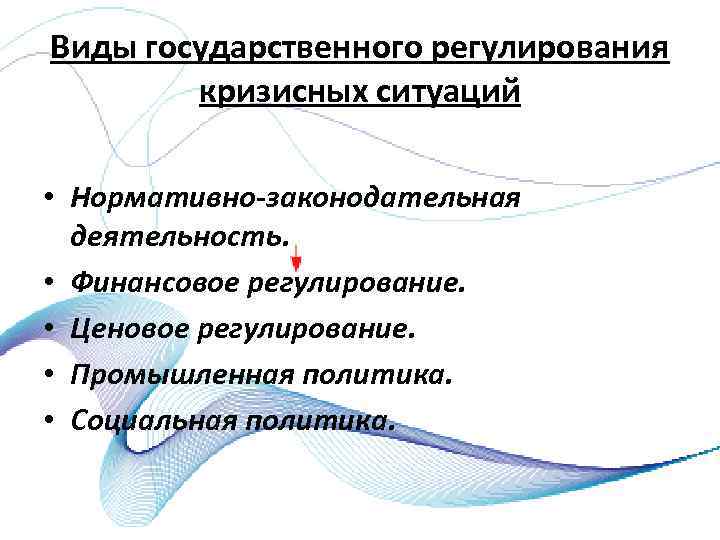 Виды государственного регулирования кризисных ситуаций

• Нормативно-законодательная деятельность.
• Финансовое регулирование.
• Ценовое регулирование.
• Промышленная политика.
• Социальная политика.